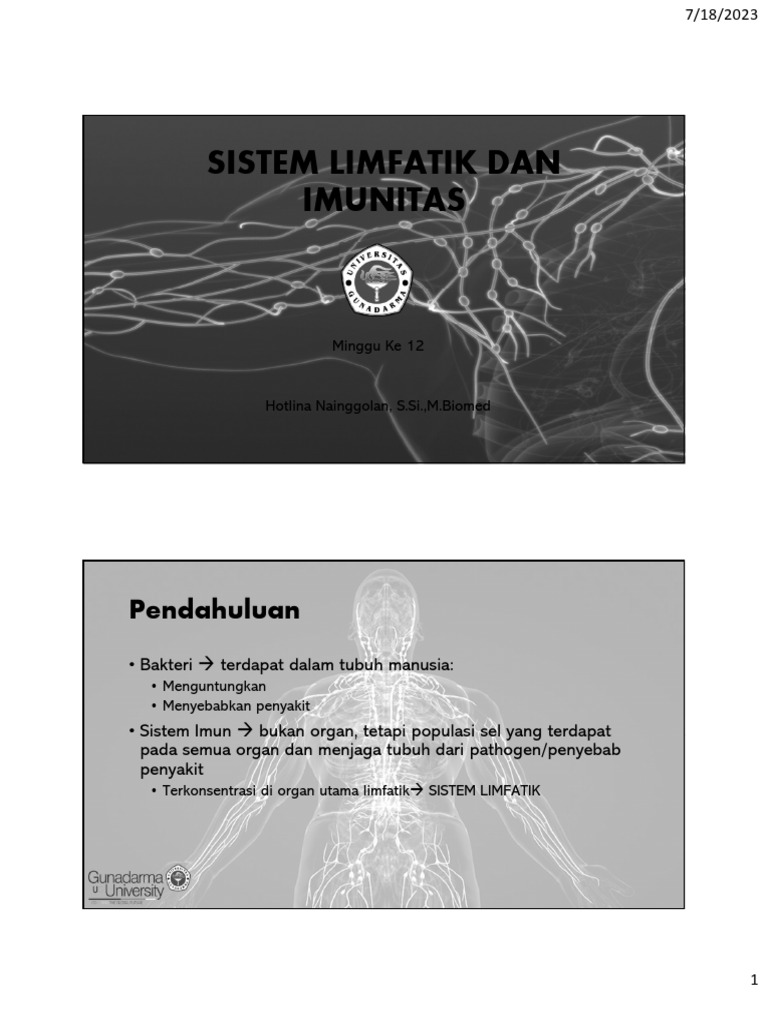 7/18/2023

SISTEM LIMFATIK DAN IMUNITAS

UNIVERSITAS GUNADARMA

Minggu Ke 12

Hotlina Nainggolan, S.Si.,M.Biomed

Pendahuluan

• Bakteri → terdapat dalam tubuh manusia:
  • Menguntungkan
  • Menyebabkan penyakit
• Sistem Imun → bukan organ, tetapi populasi sel yang terdapat pada semua organ dan menjaga tubuh dari pathogen/penyebab penyakit
  • Terkonsentrasi di organ utama limfatik→ SISTEM LIMFATIK

Gunadarma University

1